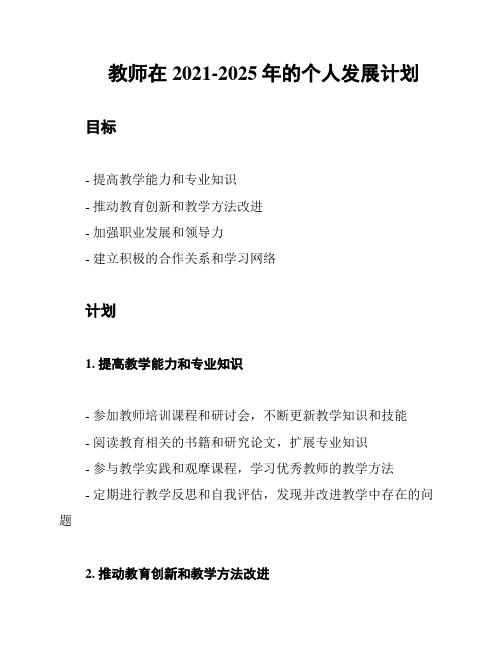 教师在 2021-2025 年的个人发展计划

目标

- 提高教学能力和专业知识
- 推动教育创新和教学方法改进
- 加强职业发展和领导力
- 建立积极的合作关系和学习网络

计划

1. 提高教学能力和专业知识

- 参加教师培训课程和研讨会，不断更新教学知识和技能
- 阅读教育相关的书籍和研究论文，扩展专业知识
- 参与教学实践和观摩课程，学习优秀教师的教学方法
- 定期进行教学反思和自我评估，发现并改进教学中存在的问题

2. 推动教育创新和教学方法改进